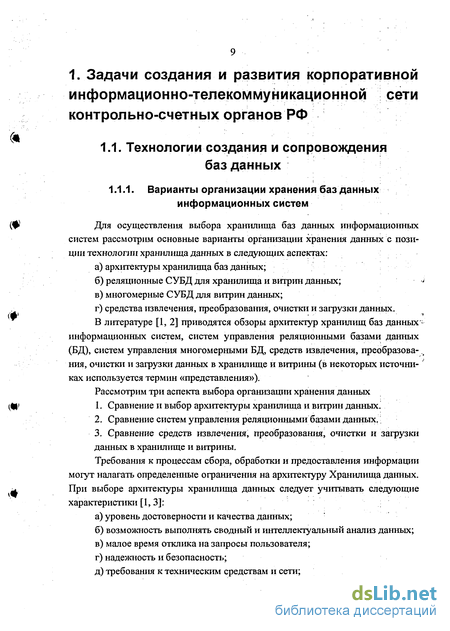 9

1. Задачи создания и развития корпоративной информационно-телекоммуникационной сети контрольно-счетных органов РФ

1.1. Технологии создания и сопровождения баз данных

1.1.1. Варианты организации хранения баз данных информационных систем

Для осуществления выбора хранилища баз данных информационных систем рассмотрим основные варианты организации хранения данных с позиции технологии хранилища данных в следующих аспектах:

а) архитектуры хранилища баз данных;

б) реляционные СУБД для хранилища и витрин данных;

в) многомерные СУБД для витрин данных;

г) средства извлечения, преобразования, очистки и загрузки данных.

В литературе [1, 2] приводятся обзоры архитектур хранилищ баз данных информационных систем, систем управления реляционными базами данных (БД), систем управления многомерными БД, средств извлечения, преобразования, очистки и загрузки данных в хранилище и витрины (в некоторых источниках используется термин «представления»).

Рассмотрим три аспекта выбора организации хранения данных

1. Сравнение и выбор архитектуры хранилища и витрин данных.

2. Сравнение систем управления реляционными базами данных.

3. Сравнение средств извлечения, преобразования, очистки и загрузки данных в хранилище и витрины.

Требования к процессам сбора, обработки и предоставления информации могут налагать определенные ограничения на архитектуру Хранилища данных. При выборе архитектуры хранилища данных следует учитывать следующие характеристики [1, 3]:

а) уровень достоверности и качества данных;

б) возможность выполнять сводный и интеллектуальный анализ данных;

в) малое время отклика на запросы пользователя;

г) надежность и безопасность;

д) требования к техническим средствам и сети;

dsLib.net
библиотека диссертаций